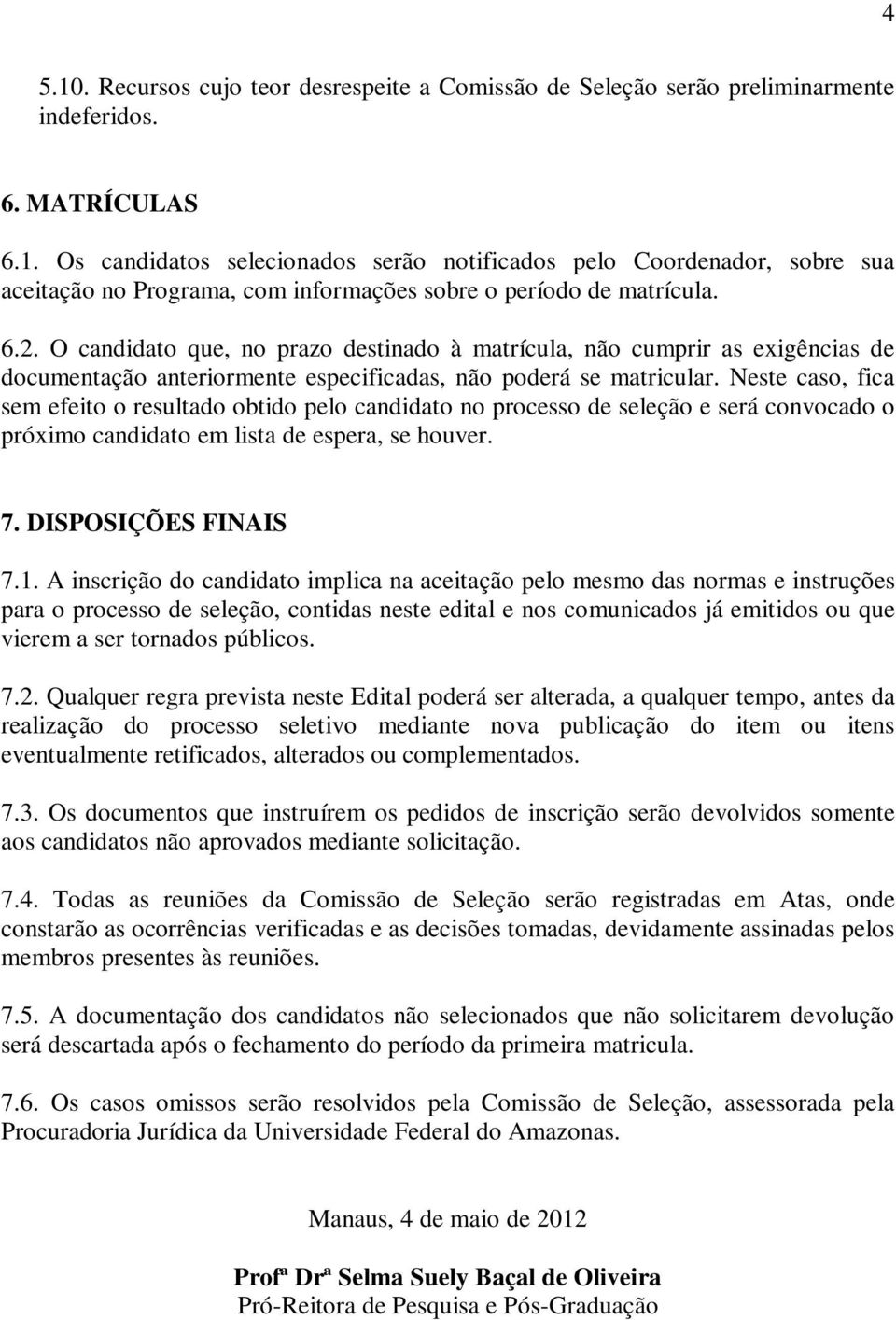 4

5.10. Recursos cujo teor desrespeite a Comissão de Seleção serão preliminarmente indeferidos.

6. MATRÍCULAS

6.1. Os candidatos selecionados serão notificados pelo Coordenador, sobre sua aceitação no Programa, com informações sobre o período de matrícula.

6.2. O candidato que, no prazo destinado à matrícula, não cumprir as exigências de documentação anteriormente especificadas, não poderá se matricular. Neste caso, fica sem efeito o resultado obtido pelo candidato no processo de seleção e será convocado o próximo candidato em lista de espera, se houver.

7. DISPOSIÇÕES FINAIS

7.1. A inscrição do candidato implica na aceitação pelo mesmo das normas e instruções para o processo de seleção, contidas neste edital e nos comunicados já emitidos ou que vierem a ser tornados públicos.

7.2. Qualquer regra prevista neste Edital poderá ser alterada, a qualquer tempo, antes da realização do processo seletivo mediante nova publicação do item ou itens eventualmente retificados, alterados ou complementados.

7.3. Os documentos que instruírem os pedidos de inscrição serão devolvidos somente aos candidatos não aprovados mediante solicitação.

7.4. Todas as reuniões da Comissão de Seleção serão registradas em Atas, onde constarão as ocorrências verificadas e as decisões tomadas, devidamente assinadas pelos membros presentes às reuniões.

7.5. A documentação dos candidatos não selecionados que não solicitarem devolução será descartada após o fechamento do período da primeira matricula.

7.6. Os casos omissos serão resolvidos pela Comissão de Seleção, assessorada pela Procuradoria Jurídica da Universidade Federal do Amazonas.

Manaus, 4 de maio de 2012

Profª Drª Selma Suely Baçal de Oliveira
Pró-Reitora de Pesquisa e Pós-Graduação